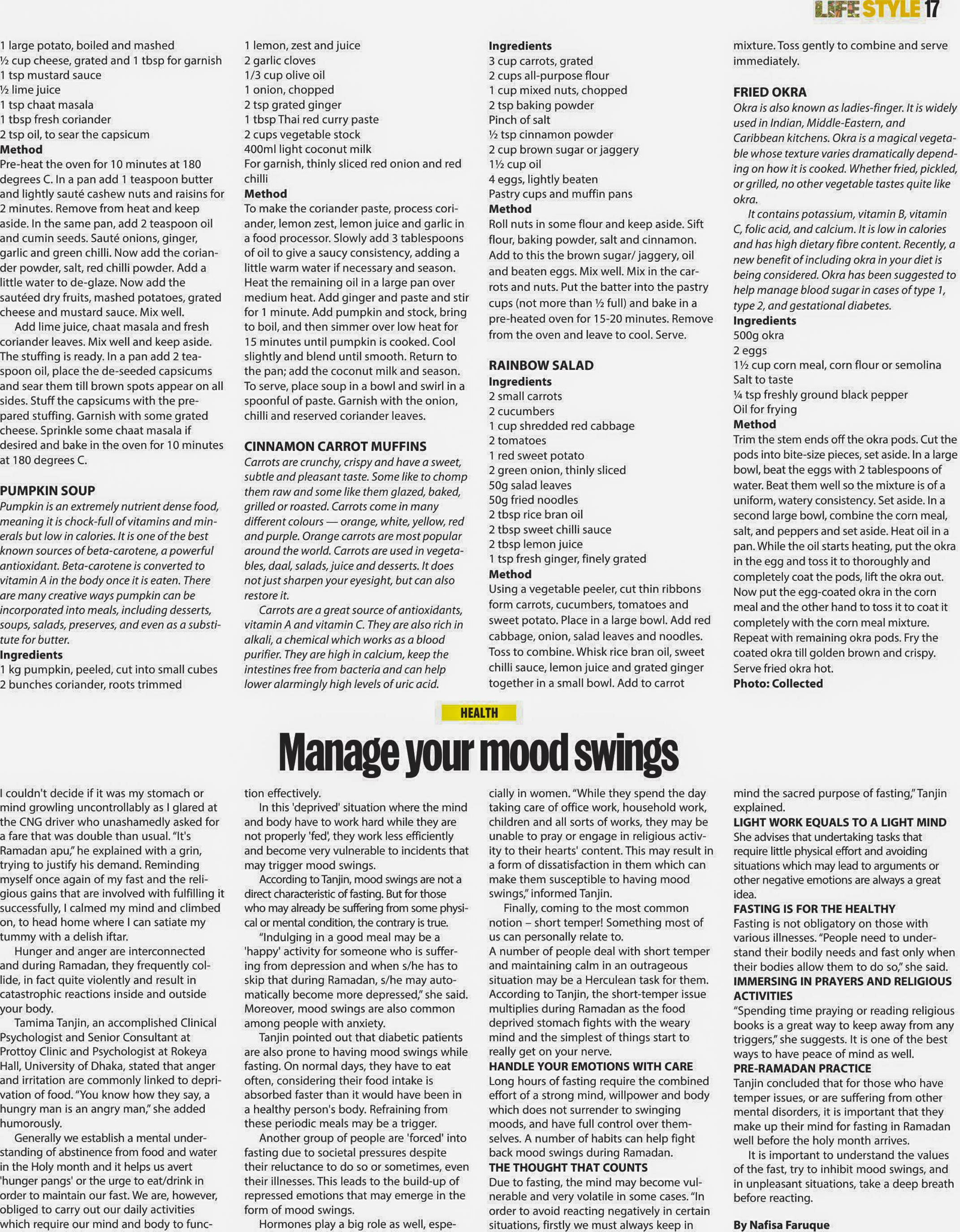 LIFESTYLE 17

1 large potato, boiled and mashed
½ cup cheese, grated and 1 tbsp for garnish
1 tsp mustard sauce
½ lime juice
1 tsp chaat masala
1 tbsp fresh coriander
2 tsp oil, to sear the capsicum
Method
Pre-heat the oven for 10 minutes at 180 degrees C. In a pan add 1 teaspoon butter and lightly sauté cashew nuts and raisins for 2 minutes. Remove from heat and keep aside. In the same pan, add 2 teaspoon oil and cumin seeds. Sauté onions, ginger, garlic and green chilli. Now add the coriander powder, salt, red chilli powder. Add a little water to de-glaze. Now add the sautéed dry fruits, mashed potatoes, grated cheese and mustard sauce. Mix well.

Add lime juice, chaat masala and fresh coriander leaves. Mix well and keep aside. The stuffing is ready. In a pan add 2 teaspoon oil, place the de-seeded capsicums and sear them till brown spots appear on all sides. Stuff the capsicums with the prepared stuffing. Garnish with some grated cheese. Sprinkle some chaat masala if desired and bake in the oven for 10 minutes at 180 degrees C.

PUMPKIN SOUP
Pumpkin is an extremely nutrient dense food, meaning it is chock-full of vitamins and minerals but low in calories. It is one of the best known sources of beta-carotene, a powerful antioxidant. Beta-carotene is converted to vitamin A in the body once it is eaten. There are many creative ways pumpkin can be incorporated into meals, including desserts, soups, salads, preserves, and even as a substitute for butter.
Ingredients
1 kg pumpkin, peeled, cut into small cubes
2 bunches coriander, roots trimmed
1 lemon, zest and juice
2 garlic cloves
1/3 cup olive oil
1 onion, chopped
2 tsp grated ginger
1 tbsp Thai red curry paste
2 cups vegetable stock
400ml light coconut milk
For garnish, thinly sliced red onion and red chilli
Method
To make the coriander paste, process coriander, lemon zest, lemon juice and garlic in a food processor. Slowly add 3 tablespoons of oil to give a saucy consistency, adding a little warm water if necessary and season. Heat the remaining oil in a large pan over medium heat. Add ginger and paste and stir for 1 minute. Add pumpkin and stock, bring to boil, and then simmer over low heat for 15 minutes until pumpkin is cooked. Cool slightly and blend until smooth. Return to the pan; add the coconut milk and season. To serve, place soup in a bowl and swirl in a spoonful of paste. Garnish with the onion, chilli and reserved coriander leaves.

CINNAMON CARROT MUFFINS
Carrots are crunchy, crispy and have a sweet, subtle and pleasant taste. Some like to chomp them raw and some like them glazed, baked, grilled or roasted. Carrots come in many different colours — orange, white, yellow, red and purple. Orange carrots are most popular around the world. Carrots are used in vegetables, daal, salads, juice and desserts. It does not just sharpen your eyesight, but can also restore it.

Carrots are a great source of antioxidants, vitamin A and vitamin C. They are also rich in alkali, a chemical which works as a blood purifier. They are high in calcium, keep the intestines free from bacteria and can help lower alarmingly high levels of uric acid.
Ingredients
3 cup carrots, grated
2 cups all-purpose flour
1 cup mixed nuts, chopped
2 tsp baking powder
Pinch of salt
½ tsp cinnamon powder
2 cup brown sugar or jaggery
1½ cup oil
4 eggs, lightly beaten
Pastry cups and muffin pans
Method
Roll nuts in some flour and keep aside. Sift flour, baking powder, salt and cinnamon. Add to this the brown sugar/ jaggery, oil and beaten eggs. Mix well. Mix in the carrots and nuts. Put the batter into the pastry cups (not more than ½ full) and bake in a pre-heated oven for 15-20 minutes. Remove from the oven and leave to cool. Serve.

RAINBOW SALAD
Ingredients
2 small carrots
2 cucumbers
1 cup shredded red cabbage
2 tomatoes
1 red sweet potato
2 green onion, thinly sliced
50g salad leaves
50g fried noodles
2 tbsp rice bran oil
2 tbsp sweet chilli sauce
2 tbsp lemon juice
1 tsp fresh ginger, finely grated
Method
Using a vegetable peeler, cut thin ribbons form carrots, cucumbers, tomatoes and sweet potato. Place in a large bowl. Add red cabbage, onion, salad leaves and noodles. Toss to combine. Whisk rice bran oil, sweet chilli sauce, lemon juice and grated ginger together in a small bowl. Add to carrot mixture. Toss gently to combine and serve immediately.

FRIED OKRA
Okra is also known as ladies-finger. It is widely used in Indian, Middle-Eastern, and Caribbean kitchens. Okra is a magical vegetable whose texture varies dramatically depending on how it is cooked. Whether fried, pickled, or grilled, no other vegetable tastes quite like okra.

It contains potassium, vitamin B, vitamin C, folic acid, and calcium. It is low in calories and has high dietary fibre content. Recently, a new benefit of including okra in your diet is being considered. Okra has been suggested to help manage blood sugar in cases of type 1, type 2, and gestational diabetes.
Ingredients
500g okra
2 eggs
1½ cup corn meal, corn flour or semolina
Salt to taste
¼ tsp freshly ground black pepper
Oil for frying
Method
Trim the stem ends off the okra pods. Cut the pods into bite-size pieces, set aside. In a large bowl, beat the eggs with 2 tablespoons of water. Beat them well so the mixture is of a uniform, watery consistency. Set aside. In a second large bowl, combine the corn meal, salt, and peppers and set aside. Heat oil in a pan. While the oil starts heating, put the okra in the egg and toss it to thoroughly and completely coat the pods, lift the okra out. Now put the egg-coated okra in the corn meal and the other hand to toss it to coat it completely with the corn meal mixture. Repeat with remaining okra pods. Fry the coated okra till golden brown and crispy. Serve fried okra hot.
Photo: Collected

HEALTH

Manage your mood swings

I couldn't decide if it was my stomach or mind growling uncontrollably as I glared at the CNG driver who unashamedly asked for a fare that was double than usual. "It's Ramadan apu," he explained with a grin, trying to justify his demand. Reminding myself once again of my fast and the religious gains that are involved with fulfilling it successfully, I calmed my mind and climbed on, to head home where I can satiate my tummy with a delish iftar.

Hunger and anger are interconnected and during Ramadan, they frequently collide, in fact quite violently and result in catastrophic reactions inside and outside your body.

Tamima Tanjin, an accomplished Clinical Psychologist and Senior Consultant at Prottoy Clinic and Psychologist at Rokeya Hall, University of Dhaka, stated that anger and irritation are commonly linked to deprivation of food. "You know how they say, a hungry man is an angry man," she added humorously.

Generally we establish a mental understanding of abstinence from food and water in the Holy month and it helps us avert 'hunger pangs' or the urge to eat/drink in order to maintain our fast. We are, however, obliged to carry out our daily activities which require our mind and body to function effectively.

In this 'deprived' situation where the mind and body have to work hard while they are not properly 'fed', they work less efficiently and become very vulnerable to incidents that may trigger mood swings.

According to Tanjin, mood swings are not a direct characteristic of fasting. But for those who may already be suffering from some physical or mental condition, the contrary is true.

"Indulging in a good meal may be a 'happy' activity for someone who is suffering from depression and when s/he has to skip that during Ramadan, s/he may automatically become more depressed," she said. Moreover, mood swings are also common among people with anxiety.

Tanjin pointed out that diabetic patients are also prone to having mood swings while fasting. On normal days, they have to eat often, considering their food intake is absorbed faster than it would have been in a healthy person's body. Refraining from these periodic meals may be a trigger.

Another group of people are 'forced' into fasting due to societal pressures despite their reluctance to do so or sometimes, even their illnesses. This leads to the build-up of repressed emotions that may emerge in the form of mood swings.

Hormones play a big role as well, especially in women. "While they spend the day taking care of office work, household work, children and all sorts of works, they may be unable to pray or engage in religious activity to their hearts' content. This may result in a form of dissatisfaction in them which can make them susceptible to having mood swings," informed Tanjin.

Finally, coming to the most common notion – short temper! Something most of us can personally relate to.
A number of people deal with short temper and maintaining calm in an outrageous situation may be a Herculean task for them. According to Tanjin, the short-temper issue multiplies during Ramadan as the food deprived stomach fights with the weary mind and the simplest of things start to really get on your nerve.
HANDLE YOUR EMOTIONS WITH CARE
Long hours of fasting require the combined effort of a strong mind, willpower and body which does not surrender to swinging moods, and have full control over themselves. A number of habits can help fight back mood swings during Ramadan.
THE THOUGHT THAT COUNTS
Due to fasting, the mind may become vulnerable and very volatile in some cases. "In order to avoid reacting negatively in certain situations, firstly we must always keep in mind the sacred purpose of fasting," Tanjin explained.
LIGHT WORK EQUALS TO A LIGHT MIND
She advises that undertaking tasks that require little physical effort and avoiding situations which may lead to arguments or other negative emotions are always a great idea.
FASTING IS FOR THE HEALTHY
Fasting is not obligatory on those with various illnesses. "People need to understand their bodily needs and fast only when their bodies allow them to do so," she said.
IMMERSING IN PRAYERS AND RELIGIOUS ACTIVITIES
"Spending time praying or reading religious books is a great way to keep away from any triggers," she suggests. It is one of the best ways to have peace of mind as well.
PRE-RAMADAN PRACTICE
Tanjin concluded that for those who have temper issues, or are suffering from other mental disorders, it is important that they make up their mind for fasting in Ramadan well before the holy month arrives.

It is important to understand the values of the fast, try to inhibit mood swings, and in unpleasant situations, take a deep breath before reacting.

By Nafisa Faruque